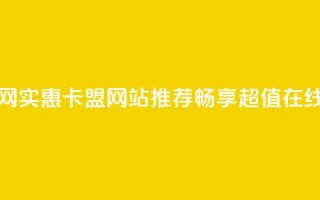 网实惠卡盟网站推荐畅享超值在线